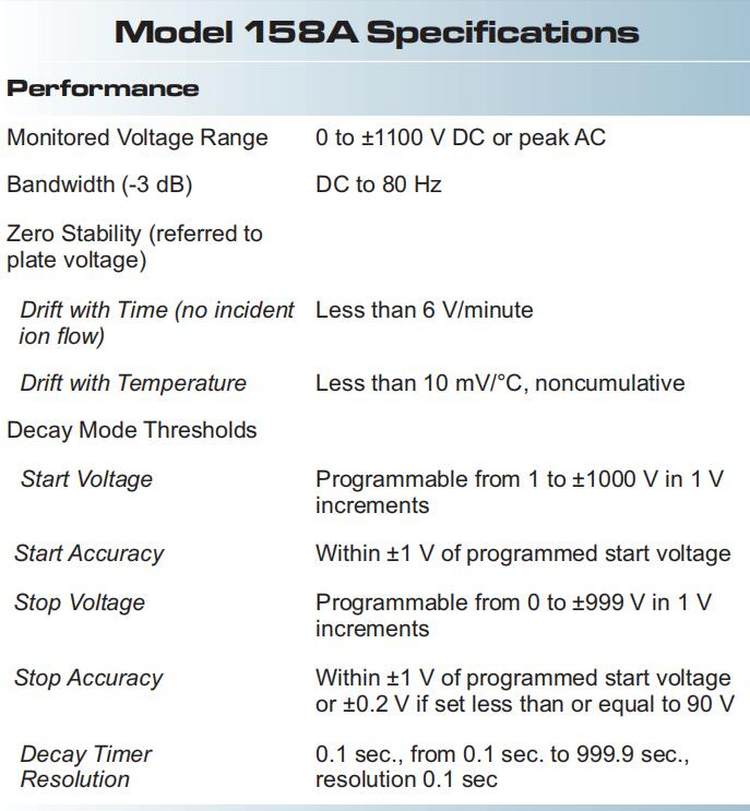 Model 158A Specifications

Performance

| | |
|---|---|
| Monitored Voltage Range | 0 to ±1100 V DC or peak AC |
| Bandwidth (-3 dB) | DC to 80 Hz |
| Zero Stability (referred to plate voltage) | |
| Drift with Time (no incident ion flow) | Less than 6 V/minute |
| Drift with Temperature | Less than 10 mV/°C, noncumulative |
| Decay Mode Thresholds | |
| Start Voltage | Programmable from 1 to ±1000 V in 1 V increments |
| Start Accuracy | Within ±1 V of programmed start voltage |
| Stop Voltage | Programmable from 0 to ±999 V in 1 V increments |
| Stop Accuracy | Within ±1 V of programmed start voltage or ±0.2 V if set less than or equal to 90 V |
| Decay Timer Resolution | 0.1 sec., from 0.1 sec. to 999.9 sec., resolution 0.1 sec |